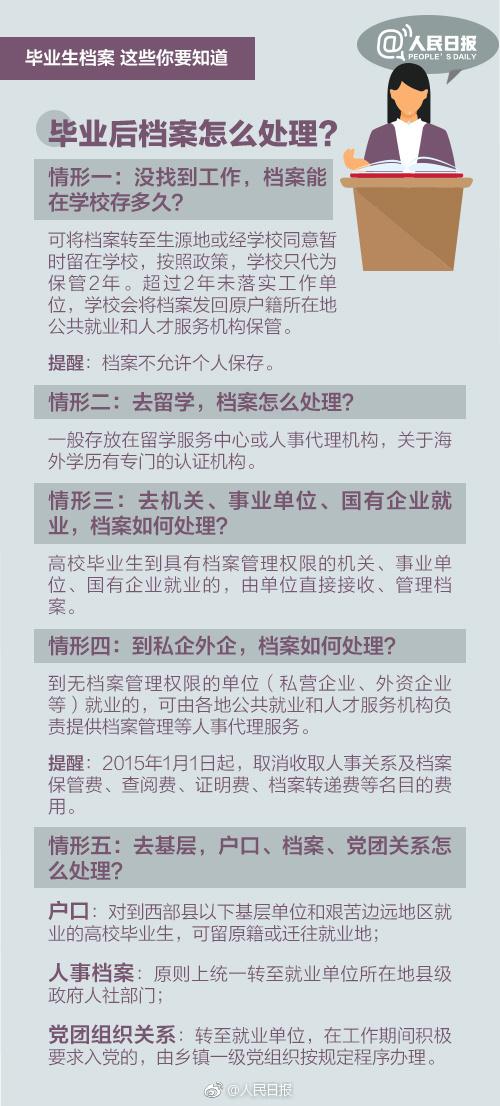 毕业生档案 这些你要知道

@人民日报
PEOPLE'S DAILY

毕业后档案怎么处理？

情形一：没找到工作，档案能在学校存多久？

可将档案转至生源地或经学校同意暂时留在学校，按照政策，学校只代为保管2年。超过2年未落实工作单位，学校会将档案发回原户籍所在地公共就业和人才服务机构保管。

提醒：档案不允许个人保存。

情形二：去留学，档案怎么处理？

一般存放在留学服务中心或人事代理机构，关于海外学历有专门的认证机构。

情形三：去机关、事业单位、国有企业就业，档案如何处理？

高校毕业生到具有档案管理权限的机关、事业单位、国有企业就业的，由单位直接接收、管理档案。

情形四：到私企外企，档案如何处理？

到无档案管理权限的单位（私营企业、外资企业等）就业的，可由各地公共就业和人才服务机构负责提供档案管理等人事代理服务。

提醒：2015年1月1日起，取消收取人事关系及档案保管费、查阅费、证明费、档案转递费等名目的费用。

情形五：去基层，户口、档案、党团关系怎么处理？

户口：对到西部县以下基层单位和艰苦边远地区就业的高校毕业生，可留原籍或迁往就业地；

人事档案：原则上统一转至就业单位所在地县级政府人社部门；

党团组织关系：转至就业单位，在工作期间积极要求入党的，由乡镇一级党组织按规定程序办理。

@人民日报